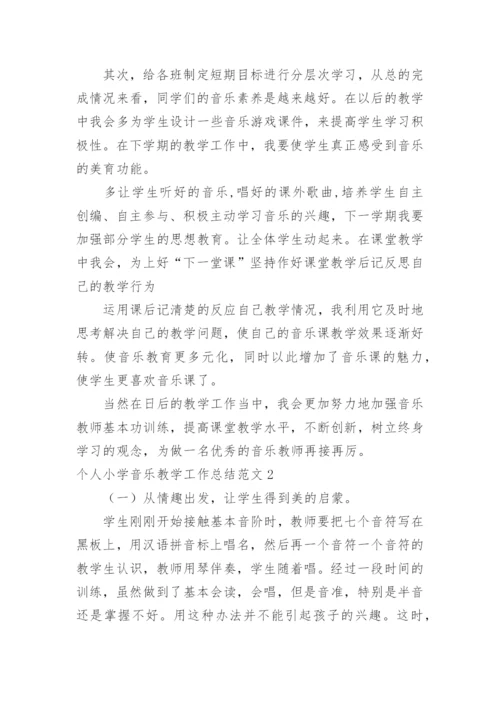 其次，给各班制定短期目标进行分层次学习，从总的完成情况来看，同学们的音乐素养是越来越好。在以后的教学中我会多为学生设计一些音乐游戏课件，来提高学生学习积极性。在下学期的教学工作中，我要使学生真正感受到音乐的美育功能。

多让学生听好的音乐,唱好的课外歌曲,培养学生自主创编、自主参与、积极主动学习音乐的兴趣，下一学期我要加强部分学生的思想教育。让全体学生动起来。在课堂教学中我会，为上好“下一堂课”坚持作好课堂教学后记反思自己的教学行为

运用课后记清楚的反应自己教学情况，我利用它及时地思考解决自己的教学问题，使自己的音乐课教学效果逐渐好转。使音乐教育更多元化，同时以此增加了音乐课的魅力，使学生更喜欢音乐课了。

当然在日后的教学工作当中，我会更加努力地加强音乐教师基本功训练，提高课堂教学水平，不断创新，树立终身学习的观念，为做一名优秀的音乐教师再接再厉。

个人小学音乐教学工作总结范文 2

（一）从情趣出发，让学生得到美的启蒙。

学生刚刚开始接触基本音阶时，教师要把七个音符写在黑板上，用汉语拼音标上唱名，然后再一个音符一个音符的教学生认识，教师用琴伴奏，学生随着唱。经过一段时间的训练，虽然做到了基本会读，会唱，但是音准，特别是半音还是掌握不好。用这种办法并不能引起孩子的兴趣。这时，